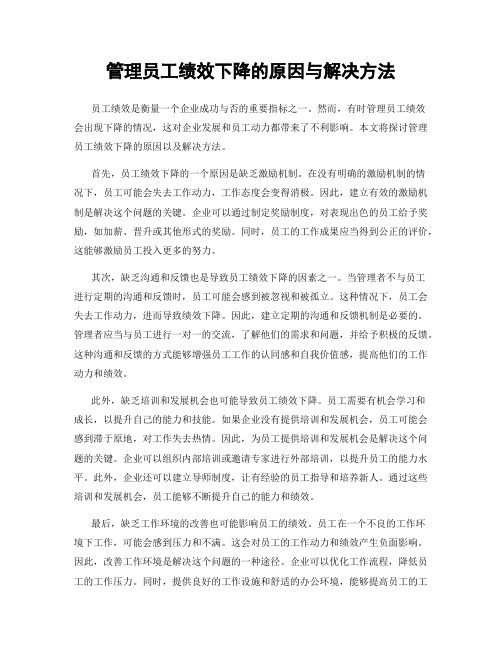 管理员工绩效下降的原因与解决方法

员工绩效是衡量一个企业成功与否的重要指标之一。然而，有时管理员工绩效会出现下降的情况，这对企业发展和员工动力都带来了不利影响。本文将探讨管理员工绩效下降的原因以及解决方法。

首先，员工绩效下降的一个原因是缺乏激励机制。在没有明确的激励机制的情况下，员工可能会失去工作动力，工作态度会变得消极。因此，建立有效的激励机制是解决这个问题的关键。企业可以通过制定奖励制度，对表现出色的员工给予奖励，如加薪、晋升或其他形式的奖励。同时，员工的工作成果应当得到公正的评价，这能够激励员工投入更多的努力。

其次，缺乏沟通和反馈也是导致员工绩效下降的因素之一。当管理者不与员工进行定期的沟通和反馈时，员工可能会感到被忽视和被孤立。这种情况下，员工会失去工作动力，进而导致绩效下降。因此，建立定期的沟通和反馈机制是必要的。管理者应当与员工进行一对一的交流，了解他们的需求和问题，并给予积极的反馈。这种沟通和反馈的方式能够增强员工工作的认同感和自我价值感，提高他们的工作动力和绩效。

此外，缺乏培训和发展机会也可能导致员工绩效下降。员工需要有机会学习和成长，以提升自己的能力和技能。如果企业没有提供培训和发展机会，员工可能会感到滞于原地，对工作失去热情。因此，为员工提供培训和发展机会是解决这个问题的关键。企业可以组织内部培训或邀请专家进行外部培训，以提升员工的能力水平。此外，企业还可以建立导师制度，让有经验的员工指导和培养新人。通过这些培训和发展机会，员工能够不断提升自己的能力和绩效。

最后，缺乏工作环境的改善也可能影响员工的绩效。员工在一个不良的工作环境下工作，可能会感到压力和不满。这会对员工的工作动力和绩效产生负面影响。因此，改善工作环境是解决这个问题的一种途径。企业可以优化工作流程，降低员工的工作压力。同时，提供良好的工作设施和舒适的办公环境，能够提高员工的工